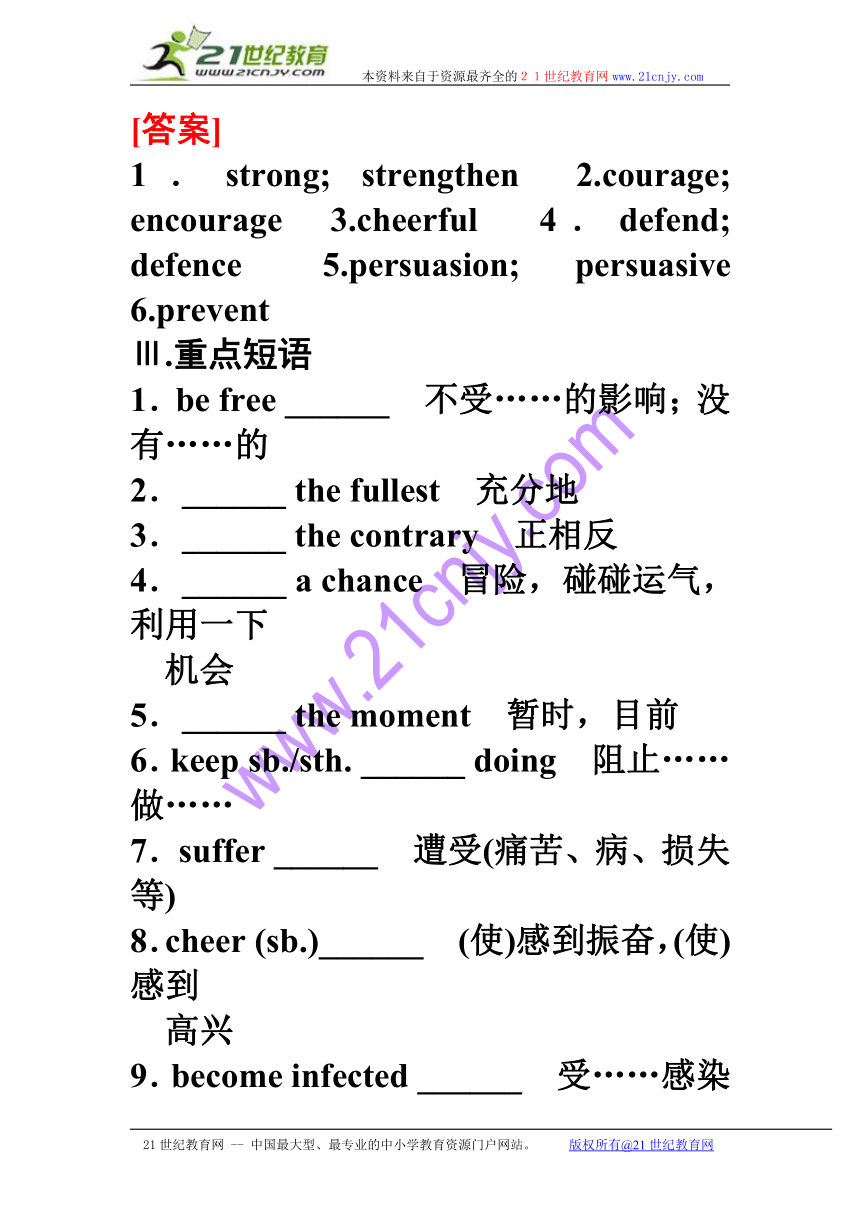 21世纪教育
www.21cnjy.com
本资料来自于资源最齐全的２１世纪教育网 www.21cnjy.com

[答案]

1． strong; strengthen 2.courage; encourage 3.cheerful 4． defend; defence 5.persuasion; persuasive 6.prevent

Ⅲ.重点短语

1．be free ______ 不受……的影响；没有……的

2．______ the fullest 充分地

3．______ the contrary 正相反

4．______ a chance 冒险，碰碰运气，利用一下机会

5．______ the moment 暂时，目前

6．keep sb./sth. ______ doing 阻止……做……

7．suffer ______ 遭受(痛苦、病、损失等)

8．cheer (sb.)______ (使)感到振奋，(使)感到高兴

9．become infected ______ 受……感染

www.21cnjy.com

21世纪教育网 -- 中国最大型、最专业的中小学教育资源门户网站。 版权所有@21世纪教育网